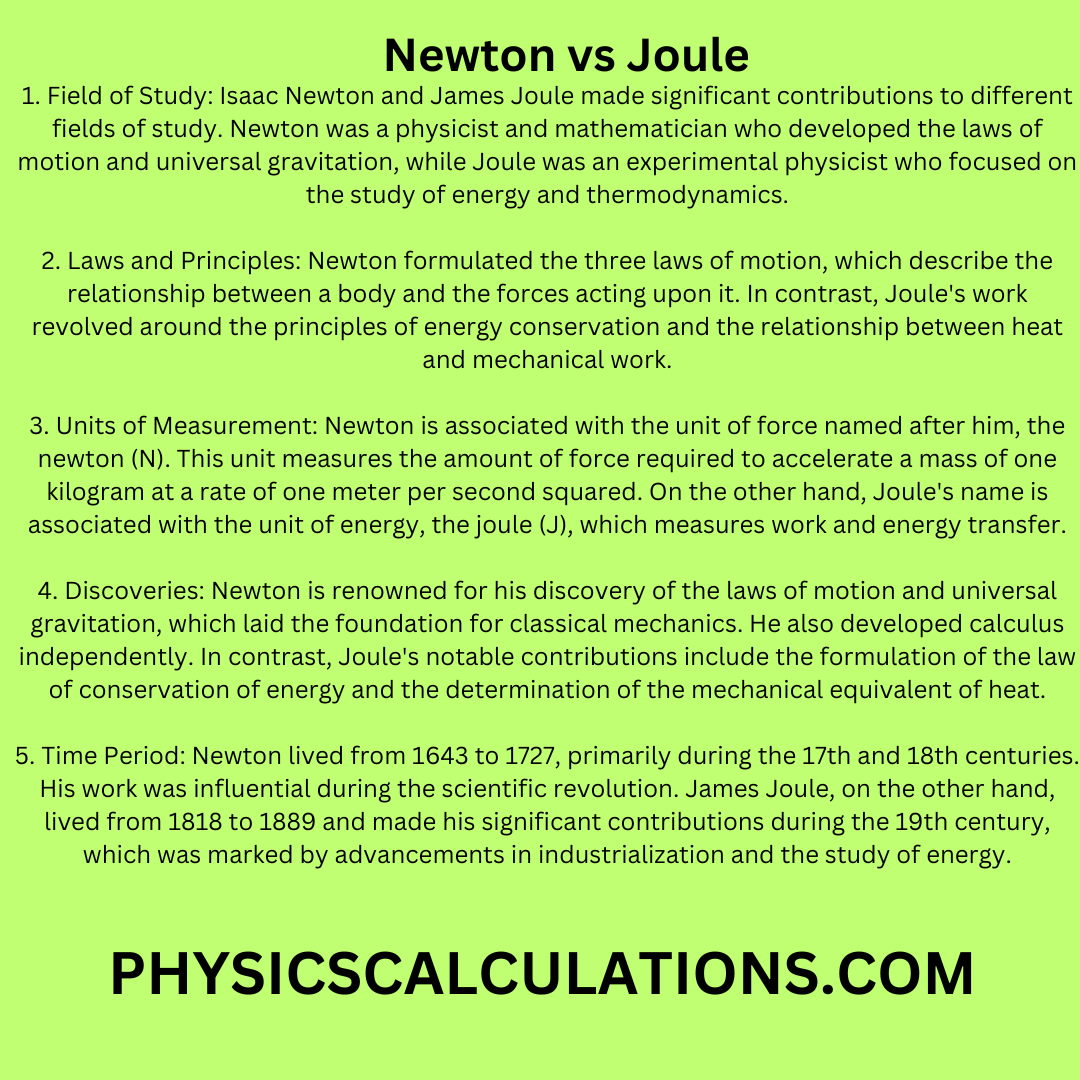 Newton vs Joule

1. Field of Study: Isaac Newton and James Joule made significant contributions to different fields of study. Newton was a physicist and mathematician who developed the laws of motion and universal gravitation, while Joule was an experimental physicist who focused on the study of energy and thermodynamics.

2. Laws and Principles: Newton formulated the three laws of motion, which describe the relationship between a body and the forces acting upon it. In contrast, Joule's work revolved around the principles of energy conservation and the relationship between heat and mechanical work.

3. Units of Measurement: Newton is associated with the unit of force named after him, the newton (N). This unit measures the amount of force required to accelerate a mass of one kilogram at a rate of one meter per second squared. On the other hand, Joule's name is associated with the unit of energy, the joule (J), which measures work and energy transfer.

4. Discoveries: Newton is renowned for his discovery of the laws of motion and universal gravitation, which laid the foundation for classical mechanics. He also developed calculus independently. In contrast, Joule's notable contributions include the formulation of the law of conservation of energy and the determination of the mechanical equivalent of heat.

5. Time Period: Newton lived from 1643 to 1727, primarily during the 17th and 18th centuries. His work was influential during the scientific revolution. James Joule, on the other hand, lived from 1818 to 1889 and made his significant contributions during the 19th century, which was marked by advancements in industrialization and the study of energy.

PHYSICSCALCULATIONS.COM